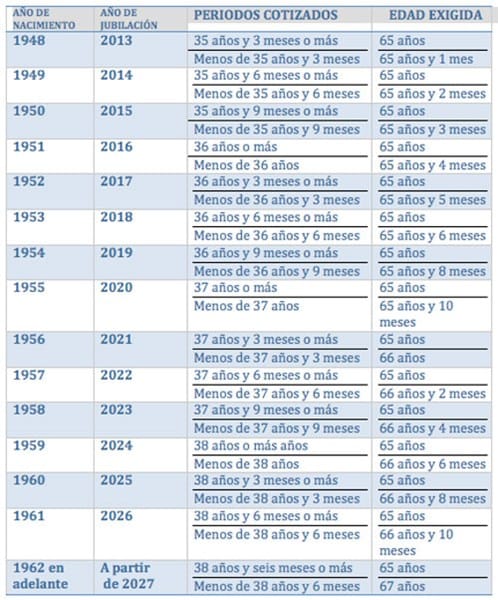 | AÑO DE NACIMIENTO | AÑO DE JUBILACIÓN | PERIODOS COTIZADOS | EDAD EXIGIDA |
|---|---|---|---|
| 1948 | 2013 | 35 años y 3 meses o más | 65 años |
| | | Menos de 35 años y 3 meses | 65 años y 1 mes |
| 1949 | 2014 | 35 años y 6 meses o más | 65 años |
| | | Menos de 35 años y 6 meses | 65 años y 2 meses |
| 1950 | 2015 | 35 años y 9 meses o más | 65 años |
| | | Menos de 35 años y 9 meses | 65 años y 3 meses |
| 1951 | 2016 | 36 años o más | 65 años |
| | | Menos de 36 años | 65 años y 4 meses |
| 1952 | 2017 | 36 años y 3 meses o más | 65 años |
| | | Menos de 36 años y 3 meses | 65 años y 5 meses |
| 1953 | 2018 | 36 años y 6 meses o más | 65 años |
| | | Menos de 36 años y 6 meses | 65 años y 6 meses |
| 1954 | 2019 | 36 años y 9 meses o más | 65 años |
| | | Menos de 36 años y 9 meses | 65 años y 8 meses |
| 1955 | 2020 | 37 años o más | 65 años |
| | | Menos de 37 años | 65 años y 10 meses |
| 1956 | 2021 | 37 años y 3 meses o más | 65 años |
| | | Menos de 37 años y 3 meses | 66 años |
| 1957 | 2022 | 37 años y 6 meses o más | 65 años |
| | | Menos de 37 años y 6 meses | 66 años y 2 meses |
| 1958 | 2023 | 37 años y 9 meses o más | 65 años |
| | | Menos de 37 años y 9 meses | 66 años y 4 meses |
| 1959 | 2024 | 38 años o más años | 65 años |
| | | Menos de 38 años | 66 años y 6 meses |
| 1960 | 2025 | 38 años y 3 meses o más | 65 años |
| | | Menos de 38 años y 3 meses | 66 años y 8 meses |
| 1961 | 2026 | 38 años y 6 meses o más | 65 años |
| | | Menos de 38 años y 6 meses | 66 años y 10 meses |
| 1962 en adelante | A partir de 2027 | 38 años y seis meses o más | 65 años |
| | | Menos de 38 años y 6 meses | 67 años |